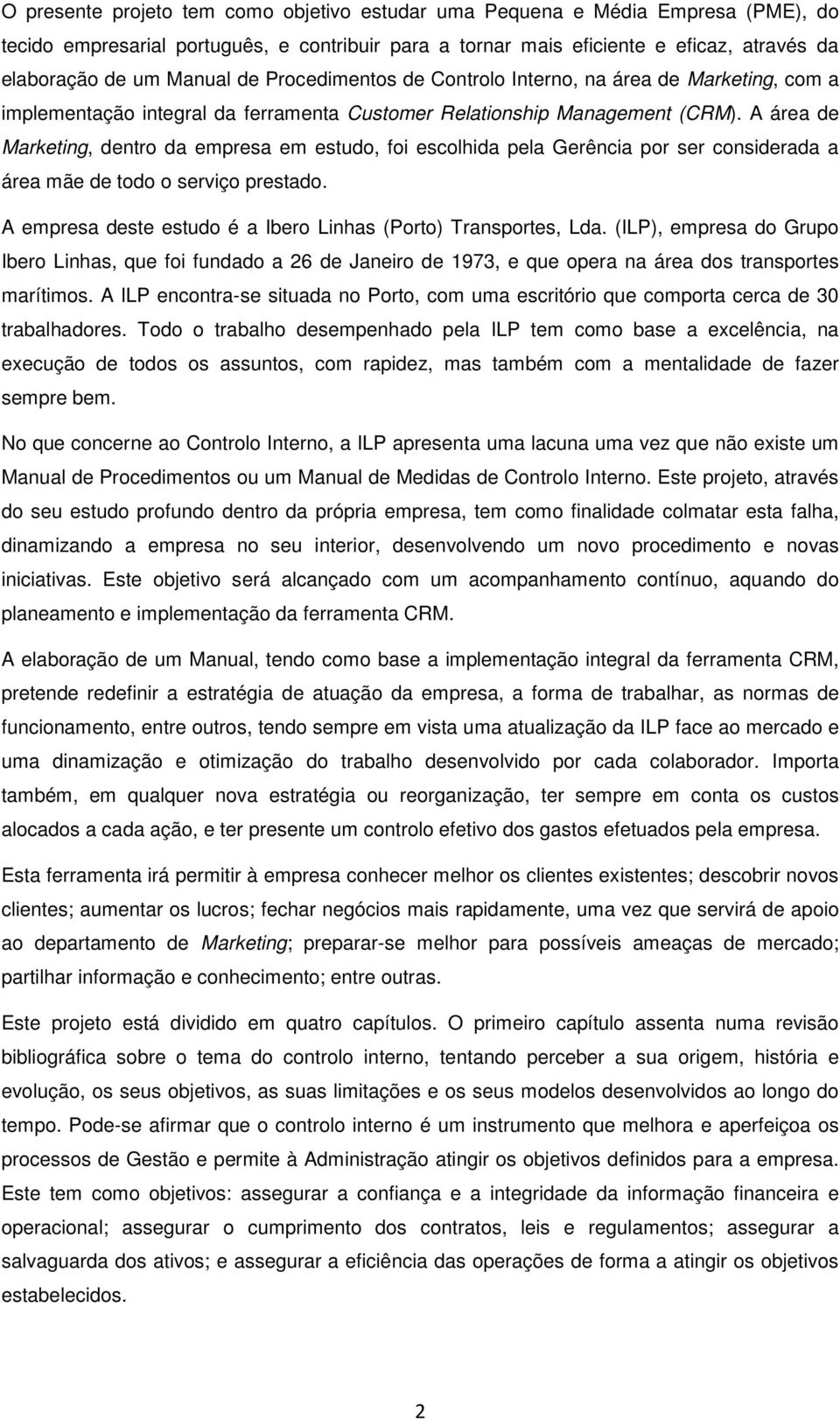 O presente projeto tem como objetivo estudar uma Pequena e Média Empresa (PME), do tecido empresarial português, e contribuir para a tornar mais eficiente e eficaz, através da elaboração de um Manual de Procedimentos de Controlo Interno, na área de Marketing, com a implementação integral da ferramenta Customer Relationship Management (CRM). A área de Marketing, dentro da empresa em estudo, foi escolhida pela Gerência por ser considerada a área mãe de todo o serviço prestado.

A empresa deste estudo é a Ibero Linhas (Porto) Transportes, Lda. (ILP), empresa do Grupo Ibero Linhas, que foi fundado a 26 de Janeiro de 1973, e que opera na área dos transportes marítimos. A ILP encontra-se situada no Porto, com uma escritório que comporta cerca de 30 trabalhadores. Todo o trabalho desempenhado pela ILP tem como base a excelência, na execução de todos os assuntos, com rapidez, mas também com a mentalidade de fazer sempre bem.

No que concerne ao Controlo Interno, a ILP apresenta uma lacuna uma vez que não existe um Manual de Procedimentos ou um Manual de Medidas de Controlo Interno. Este projeto, através do seu estudo profundo dentro da própria empresa, tem como finalidade colmatar esta falha, dinamizando a empresa no seu interior, desenvolvendo um novo procedimento e novas iniciativas. Este objetivo será alcançado com um acompanhamento contínuo, aquando do planeamento e implementação da ferramenta CRM.

A elaboração de um Manual, tendo como base a implementação integral da ferramenta CRM, pretende redefinir a estratégia de atuação da empresa, a forma de trabalhar, as normas de funcionamento, entre outros, tendo sempre em vista uma atualização da ILP face ao mercado e uma dinamização e otimização do trabalho desenvolvido por cada colaborador. Importa também, em qualquer nova estratégia ou reorganização, ter sempre em conta os custos alocados a cada ação, e ter presente um controlo efetivo dos gastos efetuados pela empresa.

Esta ferramenta irá permitir à empresa conhecer melhor os clientes existentes; descobrir novos clientes; aumentar os lucros; fechar negócios mais rapidamente, uma vez que servirá de apoio ao departamento de Marketing; preparar-se melhor para possíveis ameaças de mercado; partilhar informação e conhecimento; entre outras.

Este projeto está dividido em quatro capítulos. O primeiro capítulo assenta numa revisão bibliográfica sobre o tema do controlo interno, tentando perceber a sua origem, história e evolução, os seus objetivos, as suas limitações e os seus modelos desenvolvidos ao longo do tempo. Pode-se afirmar que o controlo interno é um instrumento que melhora e aperfeiçoa os processos de Gestão e permite à Administração atingir os objetivos definidos para a empresa. Este tem como objetivos: assegurar a confiança e a integridade da informação financeira e operacional; assegurar o cumprimento dos contratos, leis e regulamentos; assegurar a salvaguarda dos ativos; e assegurar a eficiência das operações de forma a atingir os objetivos estabelecidos.

2